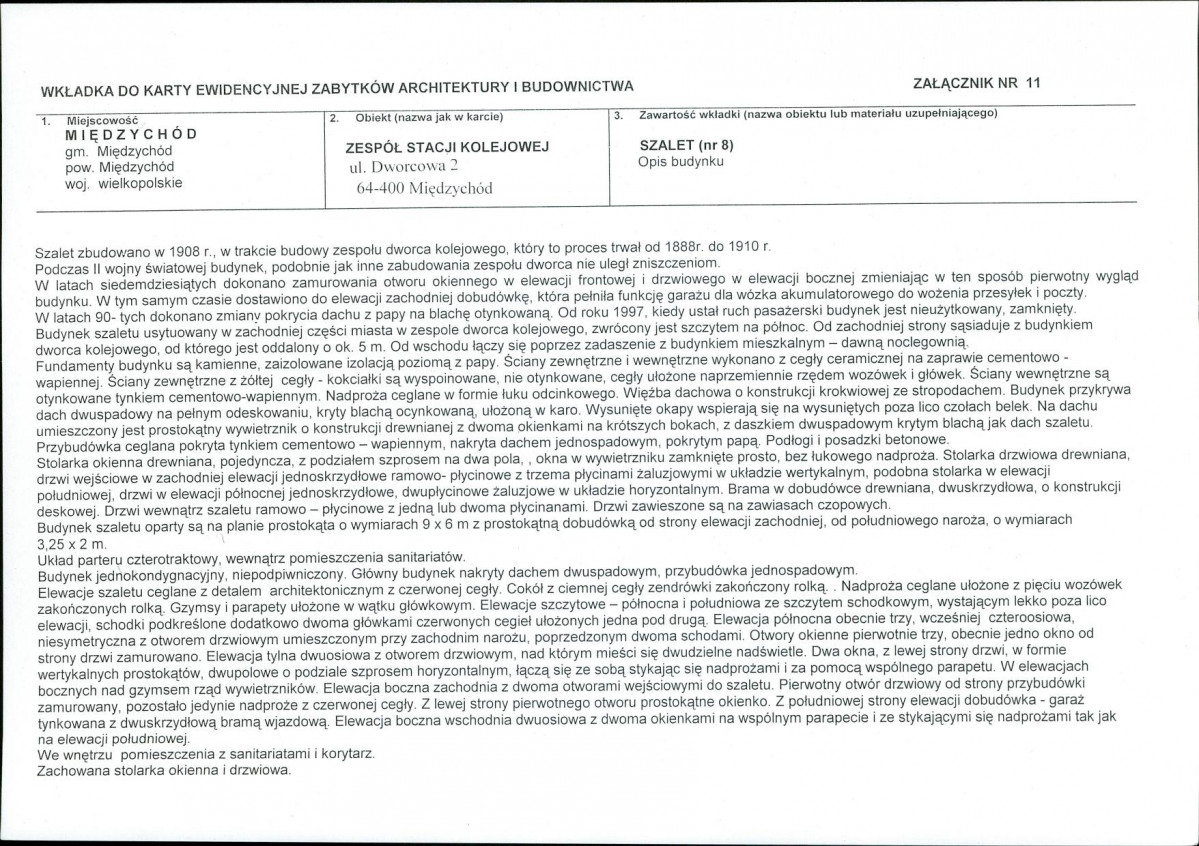 WKŁADKA DO KARTY EWIDENCYJNEJ ZABYTKÓW ARCHITEKTURY I BUDOWNICTWA

ZAŁĄCZNIK NR 11

1. Miejscowość
MIĘDZYCHÓD
gm. Międzychód
pow. Międzychód
woj. wielkopolskie

2. Obiekt (nazwa jak w karcie)
ZESPÓŁ STACJI KOLEJOWEJ
ul. Dworcowa 2
64-400 Międzychód

3. Zawartość wkładki (nazwa obiektu lub materiału uzupełniającego)
SZALET (nr 8)
Opis budynku

Szalet zbudowano w 1908 r., w trakcie budowy zespołu dworca kolejowego, który to proces trwał od 1888r. do 1910 r.
Podczas II wojny światowej budynek, podobnie jak inne zabudowania zespołu dworca nie uległ zniszczeniom.
W latach siedemdziesiątych dokonano zamurowania otworu okiennego w elewacji frontowej i drzwiowego w elewacji bocznej zmieniając w ten sposób pierwotny wygląd budynku. W tym samym czasie dostawiono do elewacji zachodniej dobudówkę, która pełniła funkcję garażu dla wózka akumulatorowego do wożenia przesyłek i poczty.
W latach 90- tych dokonano zmiany pokrycia dachu z papy na blachę otynkowaną. Od roku 1997, kiedy ustał ruch pasażerski budynek jest nieużytkowany, zamknięty.
Budynek szaletu usytuowany w zachodniej części miasta w zespole dworca kolejowego, zwrócony jest szczytem na północ. Od zachodniej strony sąsiaduje z budynkiem dworca kolejowego, od którego jest oddalony o ok. 5 m. Od wschodu łączy się poprzez zadaszenie z budynkiem mieszkalnym – dawną noclegownią.
Fundamenty budynku są kamienne, zaizolowane izolacją poziomą z papy. Ściany zewnętrzne i wewnętrzne wykonano z cegły ceramicznej na zaprawie cementowo - wapiennej. Ściany zewnętrzne z żółtej cegły - kokciałki są wyspoinowane, nie otynkowane, cegły ułożone naprzemiennie rzędem wozówek i główek. Ściany wewnętrzne są otynkowane tynkiem cementowo-wapiennym. Nadproża ceglane w formie łuku odcinkowego. Więźba dachowa o konstrukcji krokwiowej ze stropodachem. Budynek przykrywa dach dwuspadowy na pełnym odeskowaniu, kryty blachą ocynkowaną, ułożoną w karo. Wysunięte okapy wspierają się na wysuniętych poza lico czołach belek. Na dachu umieszczony jest prostokątny wywietrznik o konstrukcji drewnianej z dwoma okienkami na krótszych bokach, z daszkiem dwuspadowym krytym blachą jak dach szaletu.
Przybudówka ceglana pokryta tynkiem cementowo – wapiennym, nakryta dachem jednospadowym, pokrytym papą. Podłogi i posadzki betonowe.
Stolarka okienna drewniana, pojedyncza, z podziałem szprosem na dwa pola, , okna w wywietrzniku zamknięte prosto, bez łukowego nadproża. Stolarka drzwiowa drewniana, drzwi wejściowe w zachodniej elewacji jednoskrzydłowe ramowo- płycinowe z trzema płycinami żaluzjowymi w układzie wertykalnym, podobna stolarka w elewacji południowej, drzwi w elewacji północnej jednoskrzydłowe, dwupłycinowe żaluzjowe w układzie horyzontalnym. Brama w dobudówce drewniana, dwuskrzydłowa, o konstrukcji deskowej. Drzwi wewnątrz szaletu ramowo – płycinowe z jedną lub dwoma płycinanami. Drzwi zawieszone są na zawiasach czopowych.
Budynek szaletu oparty są na planie prostokąta o wymiarach 9 x 6 m z prostokątną dobudówką od strony elewacji zachodniej, od południowego naroża, o wymiarach 3,25 x 2 m.
Układ parteru czterotraktowy, wewnątrz pomieszczenia sanitariatów.
Budynek jednokondygnacyjny, niepodpiwniczony. Główny budynek nakryty dachem dwuspadowym, przybudówka jednospadowym.
Elewacje szaletu ceglane z detalem architektonicznym z czerwonej cegły. Cokół z ciemnej cegły zendrówki zakończony rolką. . Nadproża ceglane ułożone z pięciu wozówek zakończonych rolką. Gzymsy i parapety ułożone w wątku główkowym. Elewacje szczytowe – północna i południowa ze szczytem schodkowym, wystającym lekko poza lico elewacji, schodki podkreślone dodatkowo dwoma główkami czerwonych cegieł ułożonych jedna pod drugą. Elewacja północna obecnie trzy, wcześniej czteroosiowa, niesymetryczna z otworem drzwiowym umieszczonym przy zachodnim narożu, poprzedzonym dwoma schodami. Otwory okienne pierwotnie trzy, obecnie jedno okno od strony drzwi zamurowano. Elewacja tylna dwuosiowa z otworem drzwiowym, nad którym mieści się dwudzielne nadświetle. Dwa okna, z lewej strony drzwi, w formie wertykalnych prostokątów, dwupolowe o podziale szprosem horyzontalnym, łączą się ze sobą stykając się nadprożami i za pomocą wspólnego parapetu. W elewacjach bocznych nad gzymsem rząd wywietrzników. Elewacja boczna zachodnia z dwoma otworami wejściowymi do szaletu. Pierwotny otwór drzwiowy od strony przybudówki zamurowany, pozostało jedynie nadproże z czerwonej cegły. Z lewej strony pierwotnego otworu prostokątne okienko. Z południowej strony elewacji dobudówka - garaż tynkowana z dwuskrzydłową bramą wjazdową. Elewacja boczna wschodnia dwuosiowa z dwoma okienkami na wspólnym parapecie i ze stykającymi się nadprożami tak jak na elewacji południowej.
We wnętrzu pomieszczenia z sanitariatami i korytarz.
Zachowana stolarka okienna i drzwiowa.